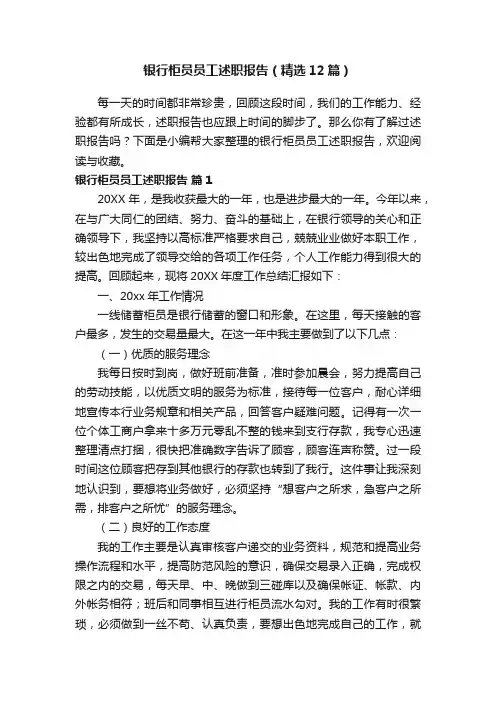 银行柜员员工述职报告（精选12篇）

每一天的时间都非常珍贵，回顾这段时间，我们的工作能力、经验都有所成长，述职报告也应跟上时间的脚步了。那么你有了解过述职报告吗？下面是小编帮大家整理的银行柜员员工述职报告，欢迎阅读与收藏。

银行柜员员工述职报告 篇1

20XX年，是我收获最大的一年，也是进步最大的一年。今年以来，在与广大同仁的团结、努力、奋斗的基础上，在银行领导的关心和正确领导下，我坚持以高标准严格要求自己，兢兢业业做好本职工作，较出色地完成了领导交给的各项工作任务，个人工作能力得到很大的提高。回顾起来，现将20XX年度工作总结汇报如下：

一、20xx年工作情况

一线储蓄柜员是银行储蓄的窗口和形象。在这里，每天接触的客户最多，发生的交易量最大。在这一年中我主要做到了以下几点：

（一）优质的服务理念

我每日按时到岗，做好班前准备，准时参加晨会，努力提高自己的劳动技能，以优质文明的服务为标准，接待每一位客户，耐心详细地宣传本行业务规章和相关产品，回答客户疑难问题。记得有一次一位个体工商户拿来十多万元零乱不整的钱来到支行存款，我专心迅速整理清点打捆，很快把准确数字告诉了顾客，顾客连声称赞。过一段时间这位顾客把存到其他银行的存款也转到了我行。这件事让我深刻地认识到，要想将业务做好，必须坚持“想客户之所求，急客户之所需，排客户之所忧”的服务理念。

（二）良好的工作态度

我的工作主要是认真审核客户递交的业务资料，规范和提高业务操作流程和水平，提高防范风险的意识，确保交易录入正确，完成权限之内的交易，每天早、中、晚做到三碰库以及确保帐证、帐款、内外帐务相符；班后和同事相互进行柜员流水勾对。我的工作有时很繁琐，必须做到一丝不苟、认真负责，要想出色地完成自己的工作，就